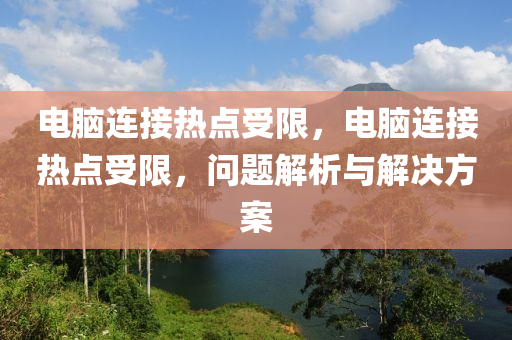 电脑连接热点受限，电脑连接热点受限，问题解析与解决方案